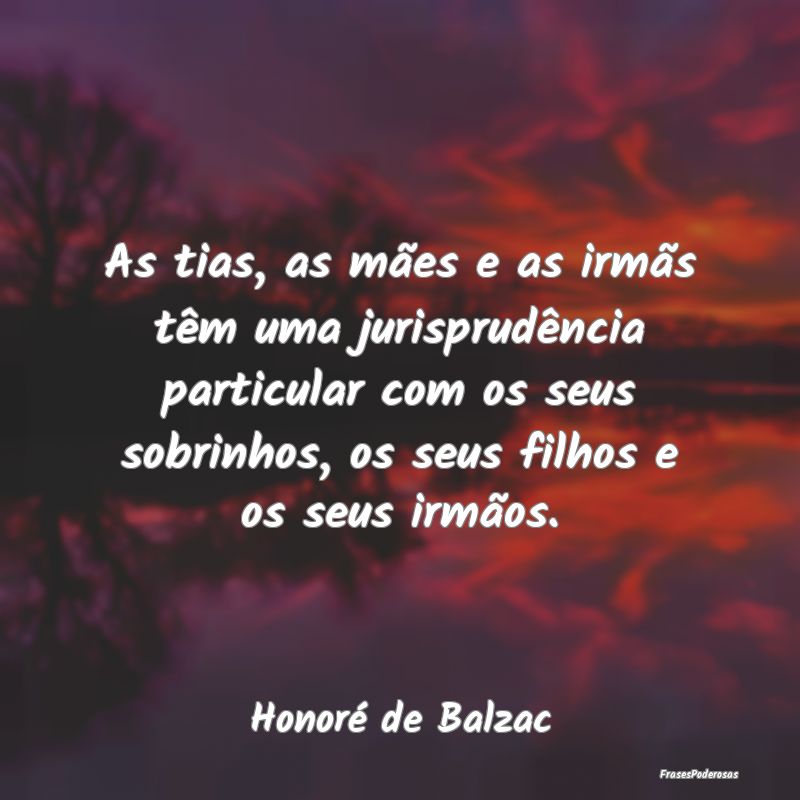 As tias, as mães e as irmãs têm uma jurisprudência particular com os seus sobrinhos, os seus filhos e os seus irmãos.

Honoré de Balzac

FrasesPoderosas